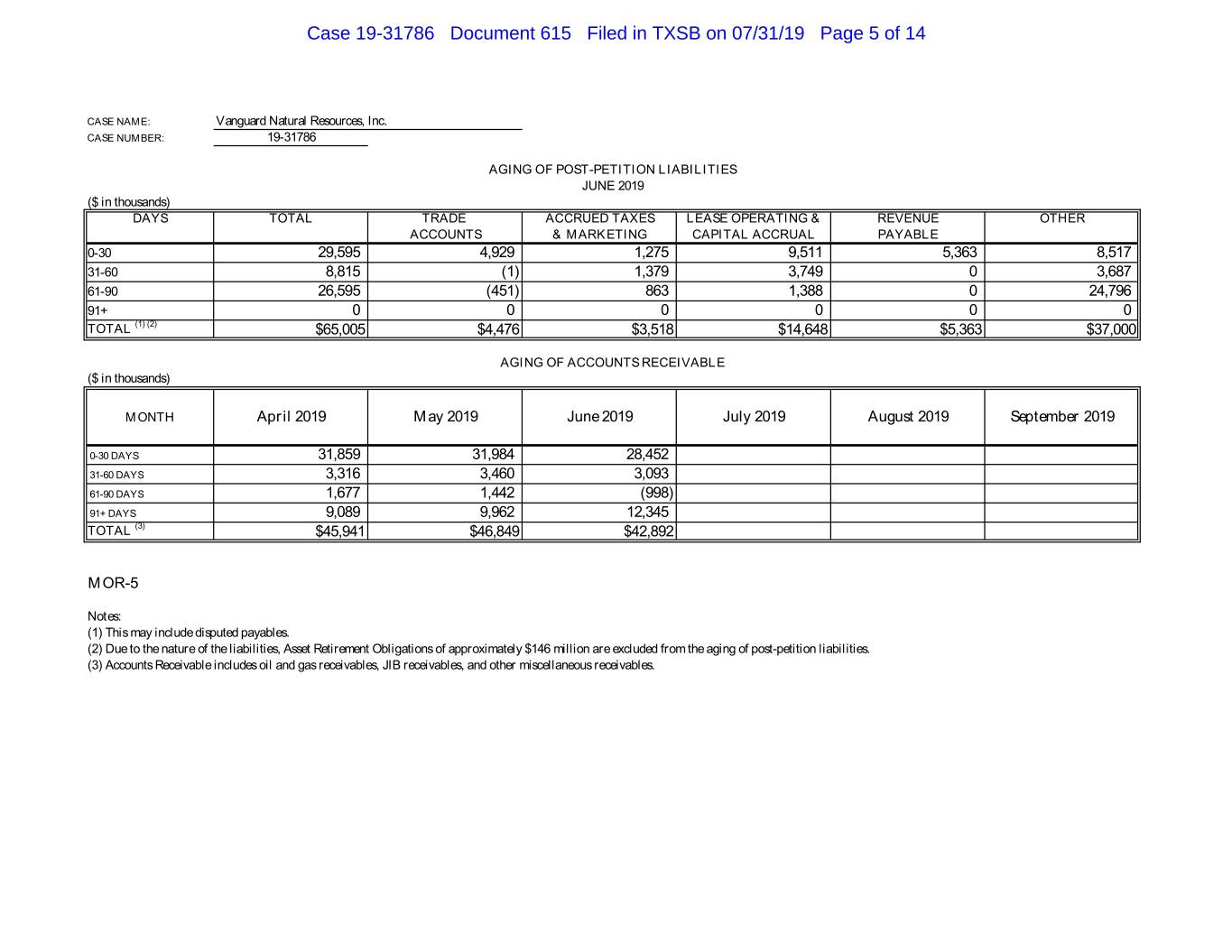 Case 19-31786 Document 615 Filed in TXSB on 07/31/19 Page 5 of 14

CASE NAME: Vanguard Natural Resources, Inc.
CASE NUMBER: 19-31786

AGING OF POST-PETITION LIABILITIES
JUNE 2019

($ in thousands)

| DAYS | TOTAL | TRADE ACCOUNTS | ACCRUED TAXES & MARKETING | LEASE OPERATING & CAPITAL ACCRUAL | REVENUE PAYABLE | OTHER |
|---|---|---|---|---|---|---|
| 0-30 | 29,595 | 4,929 | 1,275 | 9,511 | 5,363 | 8,517 |
| 31-60 | 8,815 | (1) | 1,379 | 3,749 | 0 | 3,687 |
| 61-90 | 26,595 | (451) | 863 | 1,388 | 0 | 24,796 |
| 91+ | 0 | 0 | 0 | 0 | 0 | 0 |
| TOTAL $^{(1)(2)}$ | $65,005 | $4,476 | $3,518 | $14,648 | $5,363 | $37,000 |

AGING OF ACCOUNTS RECEIVABLE

($ in thousands)

| MONTH | April 2019 | May 2019 | June 2019 | July 2019 | August 2019 | September 2019 |
|---|---|---|---|---|---|---|
| 0-30 DAYS | 31,859 | 31,984 | 28,452 | | | |
| 31-60 DAYS | 3,316 | 3,460 | 3,093 | | | |
| 61-90 DAYS | 1,677 | 1,442 | (998) | | | |
| 91+ DAYS | 9,089 | 9,962 | 12,345 | | | |
| TOTAL $^{(3)}$ | $45,941 | $46,849 | $42,892 | | | |

MOR-5

Notes:
(1) This may include disputed payables.
(2) Due to the nature of the liabilities, Asset Retirement Obligations of approximately $146 million are excluded from the aging of post-petition liabilities.
(3) Accounts Receivable includes oil and gas receivables, JIB receivables, and other miscellaneous receivables.